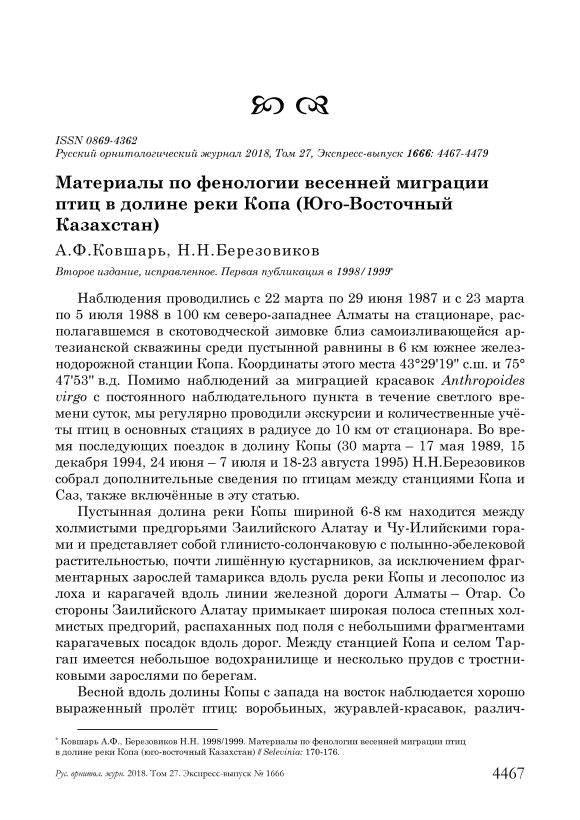 ISSN 0869-4362
Русский орнитологический журнал 2018, Том 27, Экспресс-выпуск 1666: 4467-4479

Материалы по фенологии весенней миграции птиц в долине реки Копа (Юго-Восточный Казахстан)

А.Ф.Ковшарь, Н.Н.Березовиков

Второе издание, исправленное. Первая публикация в 1998/1999*

Наблюдения проводились с 22 марта по 29 июня 1987 и с 23 марта по 5 июля 1988 в 100 км северо-западнее Алматы на стационаре, располагавшемся в скотоводческой зимовке близ самоизливающейся артезианской скважины среди пустынной равнины в 6 км южнее железнодорожной станции Копа. Координаты этого места 43°29'19" с.ш. и 75° 47'53" в.д. Помимо наблюдений за миграцией красавок Anthropoides virgo с постоянного наблюдательного пункта в течение светлого времени суток, мы регулярно проводили экскурсии и количественные учёты птиц в основных стациях в радиусе до 10 км от стационара. Во время последующих поездок в долину Копы (30 марта – 17 мая 1989, 15 декабря 1994, 24 июня – 7 июля и 18-23 августа 1995) Н.Н.Березовиков собрал дополнительные сведения по птицам между станциями Копа и Саз, также включённые в эту статью.

Пустынная долина реки Копы шириной 6-8 км находится между холмистыми предгорьями Заилийского Алатау и Чу-Илийскими горами и представляет собой глинисто-солончаковую с полынно-эбелековой растительностью, почти лишённую кустарников, за исключением фрагментарных зарослей тамарикса вдоль русла реки Копы и лесополос из лоха и карагачей вдоль линии железной дороги Алматы – Отар. Со стороны Заилийского Алатау примыкает широкая полоса степных холмистых предгорий, распаханных под поля с небольшими фрагментами карагачевых посадок вдоль дорог. Между станцией Копа и селом Таргап имеется небольшое водохранилище и несколько прудов с тростниковыми зарослями по берегам.

Весной вдоль долины Копы с запада на восток наблюдается хорошо выраженный пролёт птиц: воробьиных, журавлей-красавок, различ-

* Ковшарь А.Ф., Березовиков Н.Н. 1998/1999. Материалы по фенологии весенней миграции птиц в долине реки Копа (юго-восточный Казахстан) // Selevinia: 170-176.

Рус. орнитол. журн. 2018. Том 27. Экспресс-выпуск № 1666 4467